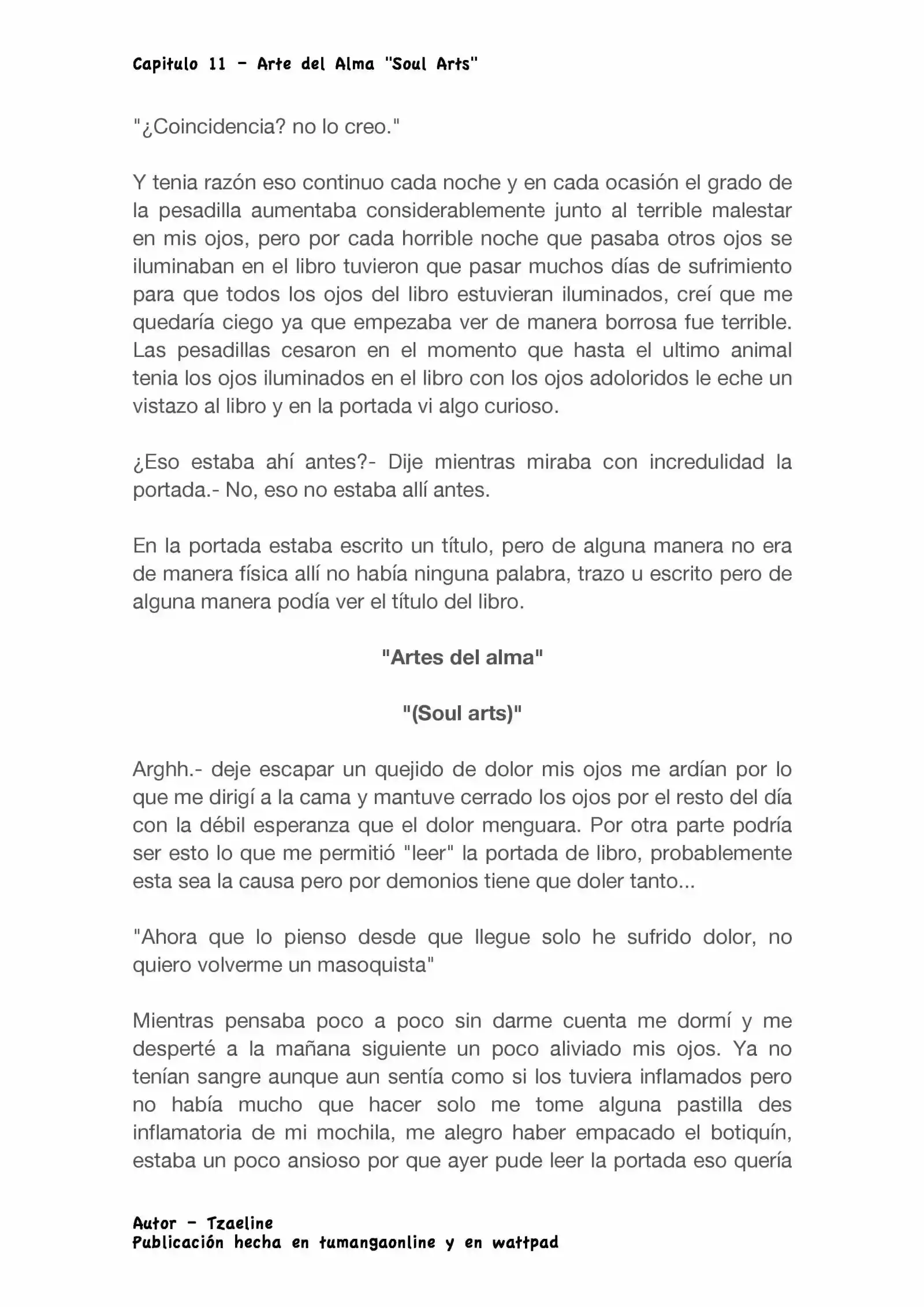 Capitulo 11 - Arte del Alma "Soul Arts"

"¿Coincidencia? no lo creo."

Y tenia razón eso continuo cada noche y en cada ocasión el grado de la pesadilla aumentaba considerablemente junto al terrible malestar en mis ojos, pero por cada horrible noche que pasaba otros ojos se iluminaban en el libro tuvieron que pasar muchos días de sufrimiento para que todos los ojos del libro estuvieran iluminados, creí que me quedaría ciego ya que empezaba ver de manera borrosa fue terrible. Las pesadillas cesaron en el momento que hasta el ultimo animal tenia los ojos iluminados en el libro con los ojos adoloridos le eche un vistazo al libro y en la portada vi algo curioso.

¿Eso estaba ahí antes?- Dije mientras miraba con incredulidad la portada.- No, eso no estaba allí antes.

En la portada estaba escrito un título, pero de alguna manera no era de manera física allí no había ninguna palabra, trazo u escrito pero de alguna manera podía ver el título del libro.

"Artes del alma"

"(Soul arts)"

Arghh.- deje escapar un quejido de dolor mis ojos me ardían por lo que me dirigí a la cama y mantuve cerrado los ojos por el resto del día con la débil esperanza que el dolor menguara. Por otra parte podría ser esto lo que me permitió "leer" la portada de libro, probablemente esta sea la causa pero por demonios tiene que doler tanto...

"Ahora que lo pienso desde que llegue solo he sufrido dolor, no quiero volverme un masoquista"

Mientras pensaba poco a poco sin darme cuenta me dormí y me desperté a la mañana siguiente un poco aliviado mis ojos. Ya no tenían sangre aunque aun sentía como si los tuviera inflamados pero no había mucho que hacer solo me tome alguna pastilla des inflamatoria de mi mochila, me alegro haber empacado el botiquín, estaba un poco ansioso por que ayer pude leer la portada eso quería

Autor - Tzaeline
Publicación hecha en tumangaonline y en wattpad